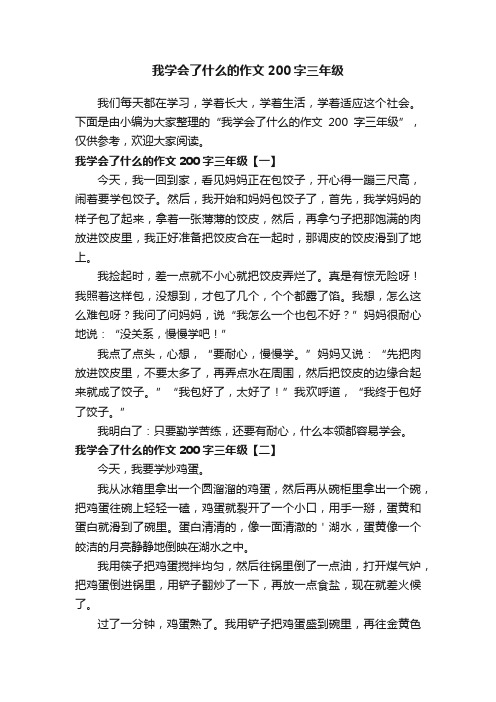 我学会了什么的作文 200 字三年级

我们每天都在学习，学着长大，学着生活，学着适应这个社会。下面是由小编为大家整理的“我学会了什么的作文 200 字三年级”，仅供参考，欢迎大家阅读。

我学会了什么的作文 200 字三年级【一】

今天，我一回到家，看见妈妈正在包饺子，开心得一蹦三尺高，闹着要学包饺子。然后，我开始和妈妈包饺子了，首先，我学妈妈的样子包了起来，拿着一张薄薄的饺皮，然后，再拿勺子把那饱满的肉放进饺皮里，我正好准备把饺皮合在一起时，那调皮的饺皮滑到了地上。

我捡起时，差一点就不小心就把饺皮弄烂了。真是有惊无险呀！我照着这样包，没想到，才包了几个，个个都露了馅。我想，怎么这么难包呀？我问了问妈妈，说“我怎么一个也包不好？”妈妈很耐心地说：“没关系，慢慢学吧！”

我点了点头，心想，“要耐心，慢慢学。”妈妈又说：“先把肉放进饺皮里，不要太多了，再弄点水在周围，然后把饺皮的边缘合起来就成了饺子。”“我包好了，太好了！”我欢呼道，“我终于包好了饺子。”

我明白了：只要勤学苦练，还要有耐心，什么本领都容易学会。

我学会了什么的作文 200 字三年级【二】

今天，我要学炒鸡蛋。

我从冰箱里拿出一个圆溜溜的鸡蛋，然后再从碗柜里拿出一个碗，把鸡蛋往碗上轻轻一磕，鸡蛋就裂开了一个小口，用手一掰，蛋黄和蛋白就滑到了碗里。蛋白清清的，像一面清澈的＇湖水，蛋黄像一个皎洁的月亮静静地倒映在湖水之中。

我用筷子把鸡蛋搅拌均匀，然后往锅里倒了一点油，打开煤气炉，把鸡蛋倒进锅里，用铲子翻炒了一下，再放一点食盐，现在就差火候了。

过了一分钟，鸡蛋熟了。我用铲子把鸡蛋盛到碗里，再往金黄色